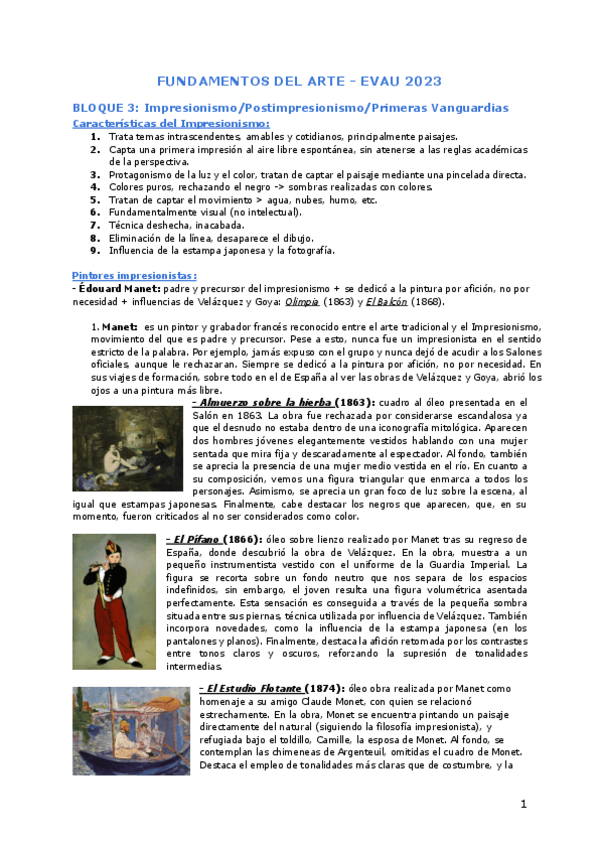 FUNDAMENTOS DEL ARTE - EVAU 2023

BLOQUE 3: Impresionismo/Postimpresionismo/Primeras Vanguardias

Características del Impresionismo:

1. Trata temas intrascendentes, amables y cotidianos, principalmente paisajes.
2. Capta una primera impresión al aire libre espontánea, sin atenerse a las reglas académicas de la perspectiva.
3. Protagonismo de la luz y el color, tratan de captar el paisaje mediante una pincelada directa.
4. Colores puros, rechazando el negro -> sombras realizadas con colores.
5. Tratan de captar el movimiento > agua, nubes, humo, etc.
6. Fundamentalmente visual (no intelectual).
7. Técnica deshecha, inacabada.
8. Eliminación de la línea, desaparece el dibujo.
9. Influencia de la estampa japonesa y la fotografía.

Pintores impresionistas:

- Édouard Manet: padre y precursor del impresionismo + se dedicó a la pintura por afición, no por necesidad + influencias de Velázquez y Goya: Olimpia (1863) y El Balcón (1868).

1. Manet: es un pintor y grabador francés reconocido entre el arte tradicional y el Impresionismo, movimiento del que es padre y precursor. Pese a esto, nunca fue un impresionista en el sentido estricto de la palabra. Por ejemplo, jamás expuso con el grupo y nunca dejó de acudir a los Salones oficiales, aunque le rechazaran. Siempre se dedicó a la pintura por afición, no por necesidad. En sus viajes de formación, sobre todo en el de España al ver las obras de Velázquez y Goya, abrió los ojos a una pintura más libre.

- Almuerzo sobre la hierba (1863): cuadro al óleo presentada en el Salón en 1863. La obra fue rechazada por considerarse escandalosa ya que el desnudo no estaba dentro de una iconografía mitológica. Aparecen dos hombres jóvenes elegantemente vestidos hablando con una mujer sentada que mira fija y descaradamente al espectador. Al fondo, también se aprecia la presencia de una mujer medio vestida en el río. En cuanto a su composición, vemos una figura triangular que enmarca a todos los personajes. Asimismo, se aprecia un gran foco de luz sobre la escena, al igual que estampas japonesas. Finalmente, cabe destacar los negros que aparecen, que, en su momento, fueron criticados al no ser considerados como color.

- El Pífano (1866): óleo sobre lienzo realizado por Manet tras su regreso de España, donde descubrió la obra de Velázquez. En la obra, muestra a un pequeño instrumentista vestido con el uniforme de la Guardia Imperial. La figura se recorta sobre un fondo neutro que nos separa de los espacios indefinidos, sin embargo, el joven resulta una figura volumétrica asentada perfectamente. Esta sensación es conseguida a través de la pequeña sombra situada entre sus piernas, técnica utilizada por influencia de Velázquez. También incorpora novedades, como la influencia de la estampa japonesa (en los pantalones y planos). Finalmente, destaca la afición retomada por los contrastes entre tonos claros y oscuros, reforzando la supresión de tonalidades intermedias.

- El Estudio Flotante (1874): óleo obra realizada por Manet como homenaje a su amigo Claude Monet, con quien se relacionó estrechamente. En la obra, Monet se encuentra pintando un paisaje directamente del natural (siguiendo la filosofía impresionista), y refugiada bajo el toldillo, Camille, la esposa de Monet. Al fondo, se contemplan las chimeneas de Argenteuil, omitidas el cuadro de Monet. Destaca el empleo de tonalidades más claras que de costumbre, y la

1